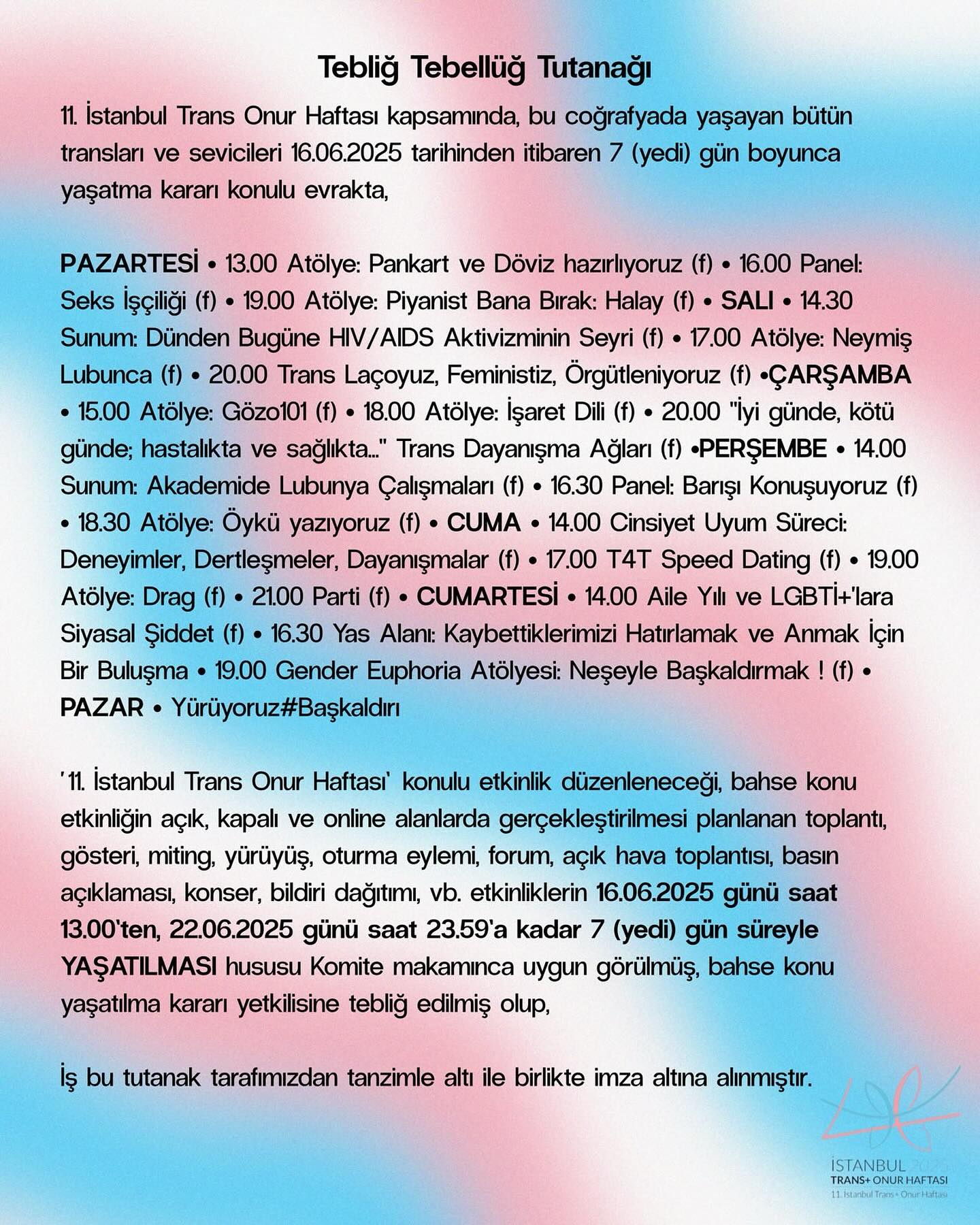 Tebliğ Tebellüğ Tutanağı

11. İstanbul Trans Onur Haftası kapsamında, bu coğrafyada yaşayan bütün transları ve sevicileri 16.06.2025 tarihinden itibaren 7 (yedi) gün boyunca yaşatma kararı konulu evrakta,

PAZARTESİ • 13.00 Atölye: Pankart ve Döviz hazırlıyoruz (f) • 16.00 Panel: Seks İşçiliği (f) • 19.00 Atölye: Piyanist Bana Bırak: Halay (f) • SALI • 14.30 Sunum: Dünden Bugüne HIV/AIDS Aktivizminin Seyri (f) • 17.00 Atölye: Neymiş Lubunca (f) • 20.00 Trans Laçoyuz, Feministiz, Örgütleniyoruz (f) •ÇARŞAMBA • 15.00 Atölye: Gözo101 (f) • 18.00 Atölye: İşaret Dili (f) • 20.00 "İyi günde, kötü günde; hastalıkta ve sağlıkta..." Trans Dayanışma Ağları (f) •PERŞEMBE • 14.00 Sunum: Akademide Lubunya Çalışmaları (f) • 16.30 Panel: Barışı Konuşuyoruz (f) • 18.30 Atölye: Öykü yazıyoruz (f) • CUMA • 14.00 Cinsiyet Uyum Süreci: Deneyimler, Dertleşmeler, Dayanışmalar (f) • 17.00 T4T Speed Dating (f) • 19.00 Atölye: Drag (f) • 21.00 Parti (f) • CUMARTESİ • 14.00 Aile Yılı ve LGBTİ+'lara Siyasal Şiddet (f) • 16.30 Yas Alanı: Kaybettiklerimizi Hatırlamak ve Anmak İçin Bir Buluşma • 19.00 Gender Euphoria Atölyesi: Neşeyle Başkaldırmak ! (f) • PAZAR • Yürüyoruz#Başkaldırı

'11. İstanbul Trans Onur Haftası' konulu etkinlik düzenleneceği, bahse konu etkinliğin açık, kapalı ve online alanlarda gerçekleştirilmesi planlanan toplantı, gösteri, miting, yürüyüş, oturma eylemi, forum, açık hava toplantısı, basın açıklaması, konser, bildiri dağıtımı, vb. etkinliklerin 16.06.2025 günü saat 13.00'ten, 22.06.2025 günü saat 23.59'a kadar 7 (yedi) gün süreyle YAŞATILMASI hususu Komite makamınca uygun görülmüş, bahse konu yaşatılma kararı yetkilisine tebliğ edilmiş olup,

İş bu tutanak tarafımızdan tanzimle altı ile birlikte imza altına alınmıştır.

İSTANBUL 2025
TRANS+ ONUR HAFTASI
11. İstanbul Trans+ Onur Haftası